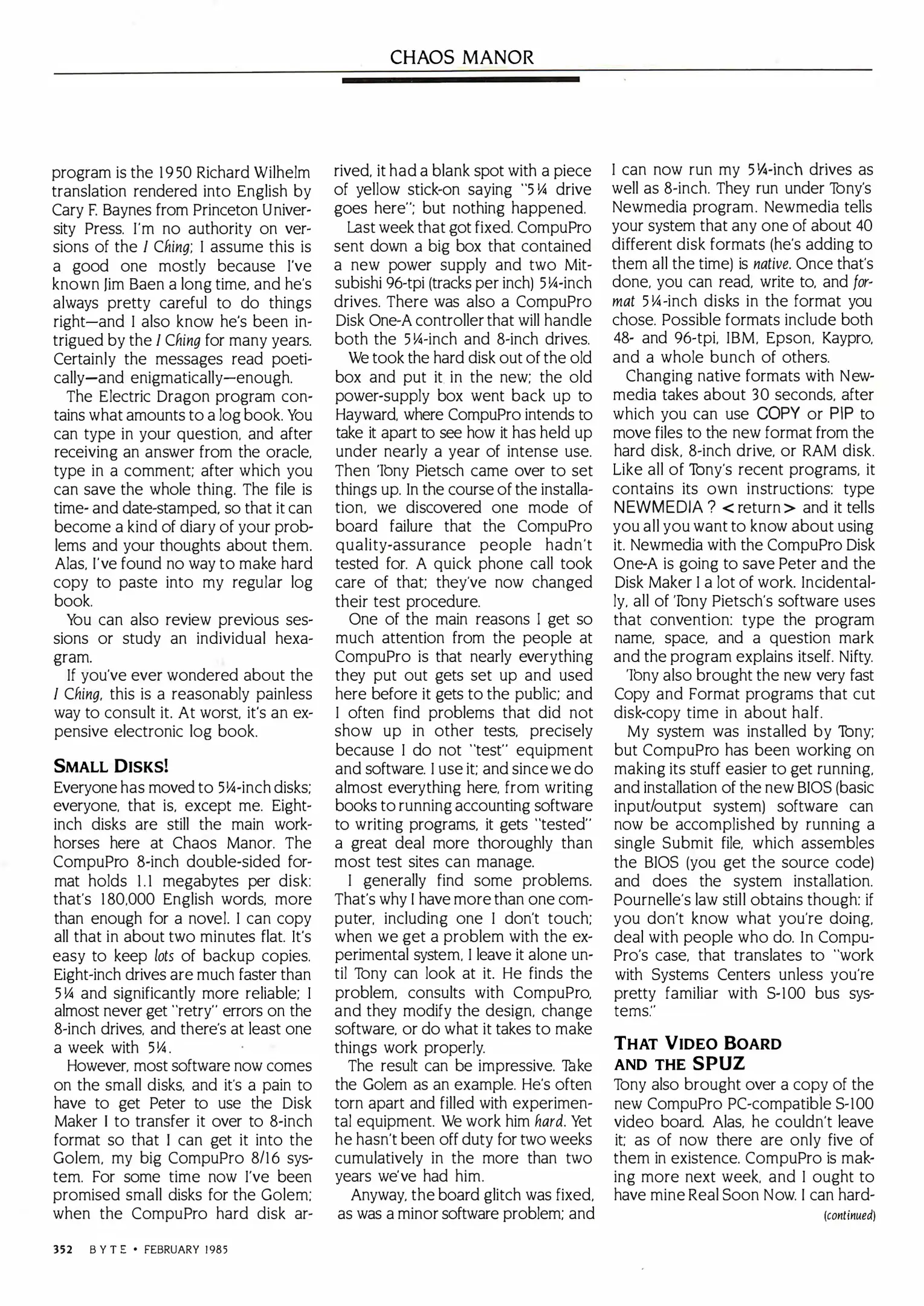 CHAOS MANOR

program is the 1950 Richard Wilhelm translation rendered into English by Cary F. Baynes from Princeton University Press. I'm no authority on versions of the I Ching; I assume this is a good one mostly because I've known Jim Baen a long time, and he's always pretty careful to do things right—and I also know he's been intrigued by the I Ching for many years. Certainly the messages read poetically—and enigmatically—enough.

The Electric Dragon program contains what amounts to a log book. You can type in your question, and after receiving an answer from the oracle, type in a comment; after which you can save the whole thing. The file is time- and date-stamped, so that it can become a kind of diary of your problems and your thoughts about them. Alas, I've found no way to make hard copy to paste into my regular log book.

You can also review previous sessions or study an individual hexagram.

If you've ever wondered about the I Ching, this is a reasonably painless way to consult it. At worst, it's an expensive electronic log book.

SMALL DISKS!

Everyone has moved to 5¼-inch disks; everyone, that is, except me. Eight-inch disks are still the main workhorses here at Chaos Manor. The CompuPro 8-inch double-sided format holds 1.1 megabytes per disk: that's 180,000 English words, more than enough for a novel. I can copy all that in about two minutes flat. It's easy to keep lots of backup copies. Eight-inch drives are much faster than 5¼ and significantly more reliable; I almost never get "retry" errors on the 8-inch drives, and there's at least one a week with 5¼.

However, most software now comes on the small disks, and it's a pain to have to get Peter to use the Disk Maker I to transfer it over to 8-inch format so that I can get it into the Golem, my big CompuPro 8/16 system. For some time now I've been promised small disks for the Golem; when the CompuPro hard disk arrived, it had a blank spot with a piece of yellow stick-on saying "5¼ drive goes here"; but nothing happened.

Last week that got fixed. CompuPro sent down a big box that contained a new power supply and two Mitsubishi 96-tpi (tracks per inch) 5¼-inch drives. There was also a CompuPro Disk One-A controller that will handle both the 5¼-inch and 8-inch drives.

We took the hard disk out of the old box and put it in the new; the old power-supply box went back up to Hayward, where CompuPro intends to take it apart to see how it has held up under nearly a year of intense use. Then Tony Pietsch came over to set things up. In the course of the installation, we discovered one mode of board failure that the CompuPro quality-assurance people hadn't tested for. A quick phone call took care of that; they've now changed their test procedure.

One of the main reasons I get so much attention from the people at CompuPro is that nearly everything they put out gets set up and used here before it gets to the public; and I often find problems that did not show up in other tests, precisely because I do not "test" equipment and software. I use it; and since we do almost everything here, from writing books to running accounting software to writing programs, it gets "tested" a great deal more thoroughly than most test sites can manage.

I generally find some problems. That's why I have more than one computer, including one I don't touch; when we get a problem with the experimental system, I leave it alone until Tony can look at it. He finds the problem, consults with CompuPro, and they modify the design, change software, or do what it takes to make things work properly.

The result can be impressive. Take the Golem as an example. He's often torn apart and filled with experimental equipment. We work him hard. Yet he hasn't been off duty for two weeks cumulatively in the more than two years we've had him.

Anyway, the board glitch was fixed, as was a minor software problem; and I can now run my 5¼-inch drives as well as 8-inch. They run under Tony's Newmedia program. Newmedia tells your system that any one of about 40 different disk formats (he's adding to them all the time) is native. Once that's done, you can read, write to, and format 5¼-inch disks in the format you chose. Possible formats include both 48- and 96-tpi, IBM, Epson, Kaypro, and a whole bunch of others.

Changing native formats with Newmedia takes about 30 seconds, after which you can use COPY or PIP to move files to the new format from the hard disk, 8-inch drive, or RAM disk. Like all of Tony's recent programs, it contains its own instructions: type NEWMEDIA ? <return> and it tells you all you want to know about using it. Newmedia with the CompuPro Disk One-A is going to save Peter and the Disk Maker I a lot of work. Incidentally, all of Tony Pietsch's software uses that convention: type the program name, space, and a question mark and the program explains itself. Nifty.

Tony also brought the new very fast Copy and Format programs that cut disk-copy time in about half.

My system was installed by Tony; but CompuPro has been working on making its stuff easier to get running, and installation of the new BIOS (basic input/output system) software can now be accomplished by running a single Submit file, which assembles the BIOS (you get the source code) and does the system installation. Pournelle's law still obtains though: if you don't know what you're doing, deal with people who do. In CompuPro's case, that translates to "work with Systems Centers unless you're pretty familiar with S-100 bus systems."

THAT VIDEO BOARD AND THE SPUZ

Tony also brought over a copy of the new CompuPro PC-compatible S-100 video board. Alas, he couldn't leave it; as of now there are only five of them in existence. CompuPro is making more next week, and I ought to have mine Real Soon Now. I can hard-

(continued)

352 BYTE • FEBRUARY 1985